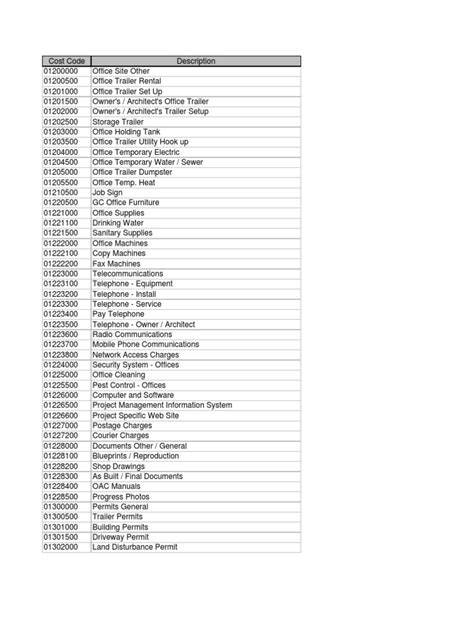 | Cost Code | Description |
|---|---|
| 01200000 | Office Site Other |
| 01200500 | Office Trailer Rental |
| 01201000 | Office Trailer Set Up |
| 01201500 | Owner's / Architect's Office Trailer |
| 01202000 | Owner's / Architect's Trailer Setup |
| 01202500 | Storage Trailer |
| 01203000 | Office Holding Tank |
| 01203500 | Office Trailer Utility Hook up |
| 01204000 | Office Temporary Electric |
| 01204500 | Office Temporary Water / Sewer |
| 01205000 | Office Trailer Dumpster |
| 01205500 | Office Temp. Heat |
| 01210500 | Job Sign |
| 01220500 | GC Office Furniture |
| 01221000 | Office Supplies |
| 01221100 | Drinking Water |
| 01221500 | Sanitary Supplies |
| 01222000 | Office Machines |
| 01222100 | Copy Machines |
| 01222200 | Fax Machines |
| 01223000 | Telecommunications |
| 01223100 | Telephone - Equipment |
| 01223200 | Telephone - Install |
| 01223300 | Telephone - Service |
| 01223400 | Pay Telephone |
| 01223500 | Telephone - Owner / Architect |
| 01223600 | Radio Communications |
| 01223700 | Mobile Phone Communications |
| 01223800 | Network Access Charges |
| 01224000 | Security System - Offices |
| 01225000 | Office Cleaning |
| 01225500 | Pest Control - Offices |
| 01226000 | Computer and Software |
| 01226500 | Project Management Information System |
| 01226600 | Project Specific Web Site |
| 01227000 | Postage Charges |
| 01227200 | Courier Charges |
| 01228000 | Documents Other / General |
| 01228100 | Blueprints / Reproduction |
| 01228200 | Shop Drawings |
| 01228300 | As Built / Final Documents |
| 01228400 | OAC Manuals |
| 01228500 | Progress Photos |
| 01300000 | Permits General |
| 01300500 | Trailer Permits |
| 01301000 | Building Permits |
| 01301500 | Driveway Permit |
| 01302000 | Land Disturbance Permit |